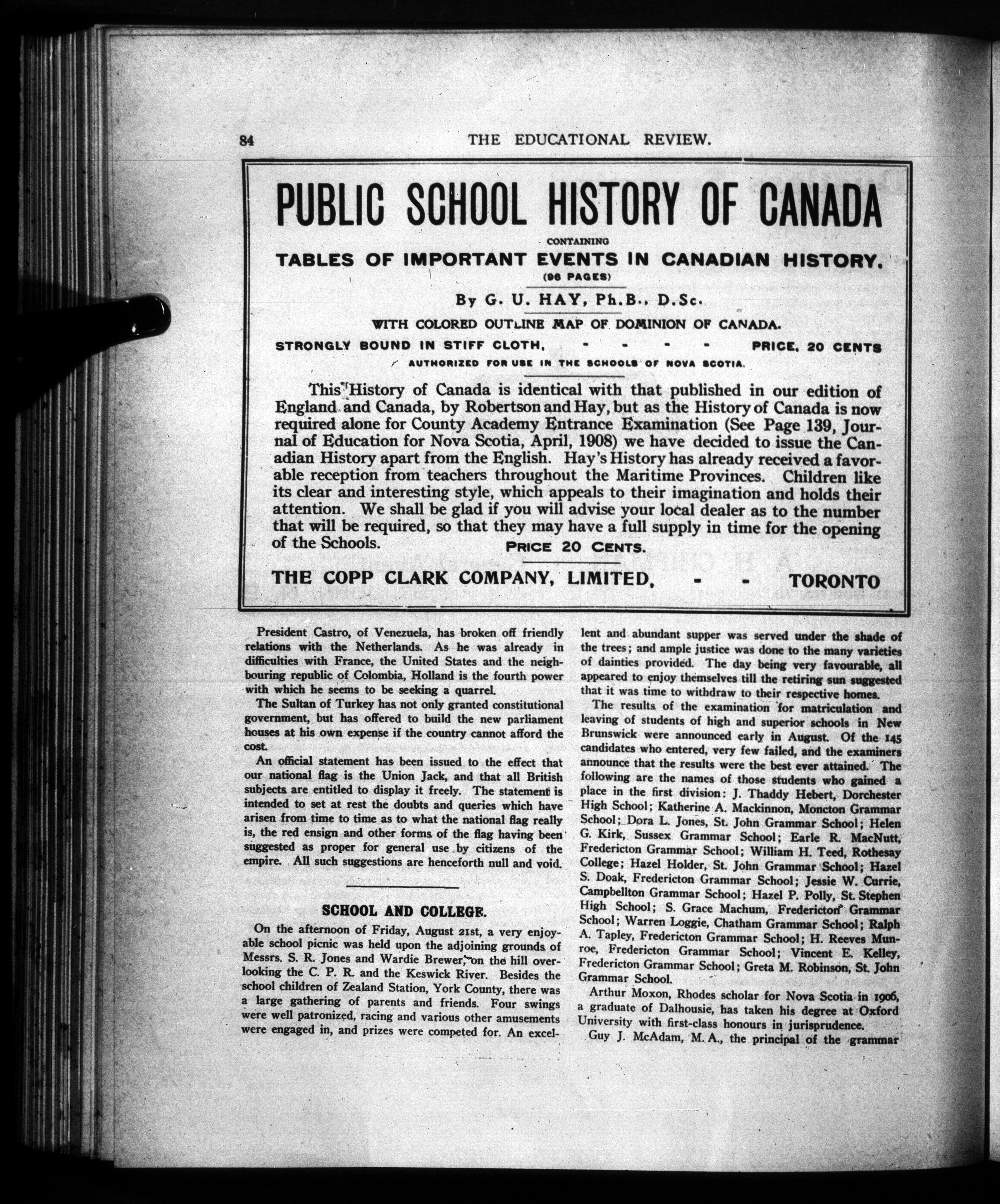 84 THE EDUCATIONAL REVIEW.

PUBLIC SCHOOL HISTORY OF CANADA

CONTAINING

TABLES OF IMPORTANT EVENTS IN CANADIAN HISTORY.

(96 PAGES)

By G. U. HAY, Ph.B., D.Sc.

WITH COLORED OUTLINE MAP OF DOMINION OF CANADA.

STRONGLY BOUND IN STIFF CLOTH, - - - - PRICE, 20 CENTS

AUTHORIZED FOR USE IN THE SCHOOLS OF NOVA SCOTIA.

This History of Canada is identical with that published in our edition of England and Canada, by Robertson and Hay, but as the History of Canada is now required alone for County Academy Entrance Examination (See Page 139, Journal of Education for Nova Scotia, April, 1908) we have decided to issue the Canadian History apart from the English. Hay's History has already received a favorable reception from teachers throughout the Maritime Provinces. Children like its clear and interesting style, which appeals to their imagination and holds their attention. We shall be glad if you will advise your local dealer as to the number that will be required, so that they may have a full supply in time for the opening of the Schools. PRICE 20 CENTS.

THE COPP CLARK COMPANY, LIMITED, - - TORONTO

President Castro, of Venezuela, has broken off friendly relations with the Netherlands. As he was already in difficulties with France, the United States and the neighbouring republic of Colombia, Holland is the fourth power with which he seems to be seeking a quarrel.

The Sultan of Turkey has not only granted constitutional government, but has offered to build the new parliament houses at his own expense if the country cannot afford the cost.

An official statement has been issued to the effect that our national flag is the Union Jack, and that all British subjects are entitled to display it freely. The statement is intended to set at rest the doubts and queries which have arisen from time to time as to what the national flag really is, the red ensign and other forms of the flag having been suggested as proper for general use by citizens of the empire. All such suggestions are henceforth null and void.

SCHOOL AND COLLEGE.

On the afternoon of Friday, August 21st, a very enjoyable school picnic was held upon the adjoining grounds of Messrs. S. R. Jones and Wardie Brewer, on the hill overlooking the C. P. R. and the Keswick River. Besides the school children of Zealand Station, York County, there was a large gathering of parents and friends. Four swings were well patronized, racing and various other amusements were engaged in, and prizes were competed for. An excellent and abundant supper was served under the shade of the trees; and ample justice was done to the many varieties of dainties provided. The day being very favourable, all appeared to enjoy themselves till the retiring sun suggested that it was time to withdraw to their respective homes.

The results of the examination for matriculation and leaving of students of high and superior schools in New Brunswick were announced early in August. Of the 145 candidates who entered, very few failed, and the examiners announce that the results were the best ever attained. The following are the names of those students who gained a place in the first division: J. Thaddy Hebert, Dorchester High School; Katherine A. Mackinnon, Moncton Grammar School; Dora L. Jones, St. John Grammar School; Helen G. Kirk, Sussex Grammar School; Earle R. MacNutt, Fredericton Grammar School; William H. Teed, Rothesay College; Hazel Holder, St. John Grammar School; Hazel S. Doak, Fredericton Grammar School; Jessie W. Currie, Campbellton Grammar School; Hazel P. Polly, St. Stephen High School; S. Grace Machum, Fredericton Grammar School; Warren Loggie, Chatham Grammar School; Ralph A. Tapley, Fredericton Grammar School; H. Reeves Munroe, Fredericton Grammar School; Vincent E. Kelley, Fredericton Grammar School; Greta M. Robinson, St. John Grammar School.

Arthur Moxon, Rhodes scholar for Nova Scotia in 1906, a graduate of Dalhousie, has taken his degree at Oxford University with first-class honours in jurisprudence.

Guy J. McAdam, M. A., the principal of the grammar